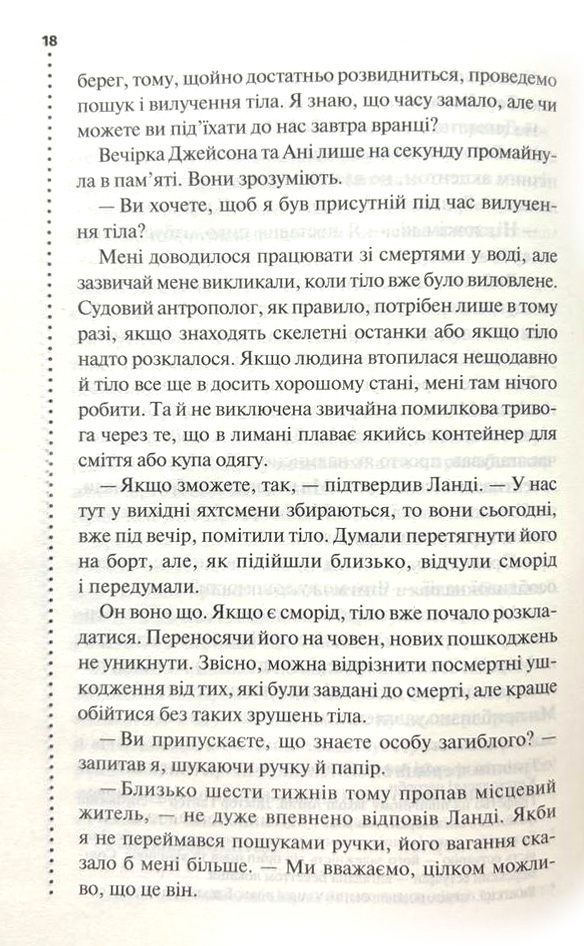 18

берег, тому, щойно достатньо розвидниться, проведемо пошук і вилучення тіла. Я знаю, що часу замало, але чи можете ви під'їхати до нас завтра вранці?

Вечірка Джейсона та Ані лише на секунду промайнула в пам'яті. Вони зрозуміють.

— Ви хочете, щоб я був присутній під час вилучення тіла?

Мені доводилося працювати зі смертями у воді, але зазвичай мене викликали, коли тіло вже було виловлене. Судовий антрополог, як правило, потрібен лише в тому разі, якщо знаходять скелетні останки або якщо тіло надто розклалося. Якщо людина втопилася нещодавно й тіло все ще в досить хорошому стані, мені там нічого робити. Та й не виключена звичайна помилкова тривога через те, що в лимані плаває якийсь контейнер для сміття або купа одягу.

— Якщо зможете, так, — підтвердив Ланді. — У нас тут у вихідні яхтсмени збираються, то вони сьогодні, вже під вечір, помітили тіло. Думали перетягнути його на борт, але, як підійшли близько, відчули сморід і передумали.

Он воно що. Якщо є сморід, тіло вже почало розкладатися. Переносячи його на човен, нових пошкоджень не уникнути. Звісно, можна відрізнити посмертні ушкодження від тих, які були завдані до смерті, але краще обійтися без таких зрушень тіла.

— Ви припускаєте, що знаєте особу загиблого? — запитав я, шукаючи ручку й папір.

— Близько шести тижнів тому пропав місцевий житель, — не дуже впевнено відповів Ланді. Якби я не переймався пошуками ручки, його вагання сказало б мені більше. — Ми вважаємо, цілком можливо, що це він.